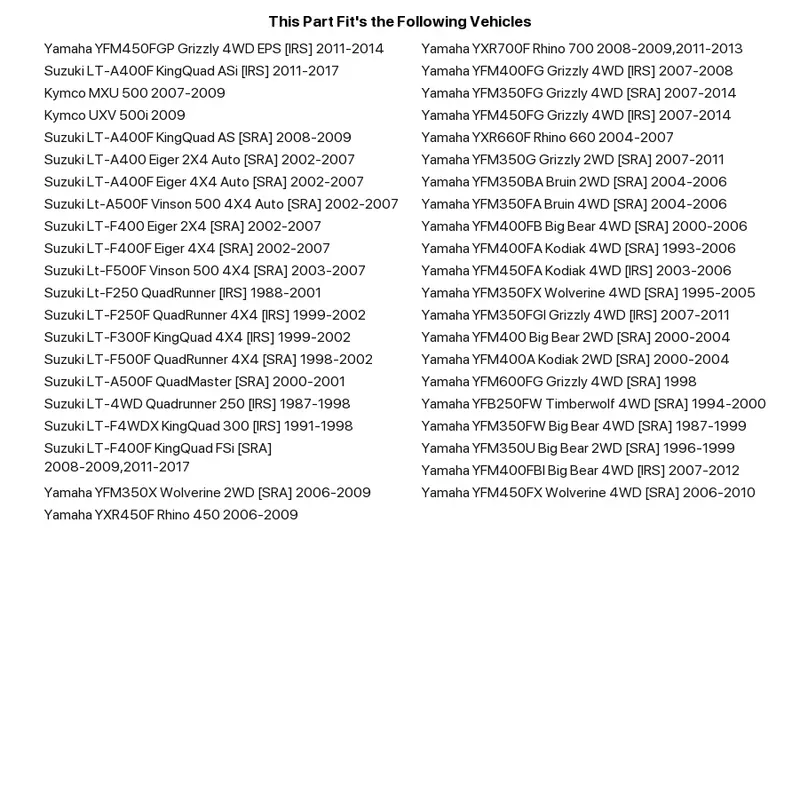 This Part Fit's the Following Vehicles

Yamaha YFM450FGP Grizzly 4WD EPS [IRS] 2011-2014
Suzuki LT-A400F KingQuad ASi [IRS] 2011-2017
Kymco MXU 500 2007-2009
Kymco UXV 500i 2009
Suzuki LT-A400F KingQuad AS [SRA] 2008-2009
Suzuki LT-A400 Eiger 2X4 Auto [SRA] 2002-2007
Suzuki LT-A400F Eiger 4X4 Auto [SRA] 2002-2007
Suzuki Lt-A500F Vinson 500 4X4 Auto [SRA] 2002-2007
Suzuki LT-F400 Eiger 2X4 [SRA] 2002-2007
Suzuki LT-F400F Eiger 4X4 [SRA] 2002-2007
Suzuki Lt-F500F Vinson 500 4X4 [SRA] 2003-2007
Suzuki Lt-F250 QuadRunner [IRS] 1988-2001
Suzuki LT-F250F QuadRunner 4X4 [IRS] 1999-2002
Suzuki LT-F300F KingQuad 4X4 [IRS] 1999-2002
Suzuki LT-F500F QuadRunner 4X4 [SRA] 1998-2002
Suzuki LT-A500F QuadMaster [SRA] 2000-2001
Suzuki LT-4WD Quadrunner 250 [IRS] 1987-1998
Suzuki LT-F4WDX KingQuad 300 [IRS] 1991-1998
Suzuki LT-F400F KingQuad FSi [SRA] 2008-2009,2011-2017
Yamaha YFM350X Wolverine 2WD [SRA] 2006-2009
Yamaha YXR450F Rhino 450 2006-2009

Yamaha YXR700F Rhino 700 2008-2009,2011-2013
Yamaha YFM400FG Grizzly 4WD [IRS] 2007-2008
Yamaha YFM350FG Grizzly 4WD [SRA] 2007-2014
Yamaha YFM450FG Grizzly 4WD [IRS] 2007-2014
Yamaha YXR660F Rhino 660 2004-2007
Yamaha YFM350G Grizzly 2WD [SRA] 2007-2011
Yamaha YFM350BA Bruin 2WD [SRA] 2004-2006
Yamaha YFM350FA Bruin 4WD [SRA] 2004-2006
Yamaha YFM400FB Big Bear 4WD [SRA] 2000-2006
Yamaha YFM400FA Kodiak 4WD [SRA] 1993-2006
Yamaha YFM450FA Kodiak 4WD [IRS] 2003-2006
Yamaha YFM350FX Wolverine 4WD [SRA] 1995-2005
Yamaha YFM350FGI Grizzly 4WD [IRS] 2007-2011
Yamaha YFM400 Big Bear 2WD [SRA] 2000-2004
Yamaha YFM400A Kodiak 2WD [SRA] 2000-2004
Yamaha YFM600FG Grizzly 4WD [SRA] 1998
Yamaha YFB250FW Timberwolf 4WD [SRA] 1994-2000
Yamaha YFM350FW Big Bear 4WD [SRA] 1987-1999
Yamaha YFM350U Big Bear 2WD [SRA] 1996-1999
Yamaha YFM400FBI Big Bear 4WD [IRS] 2007-2012
Yamaha YFM450FX Wolverine 4WD [SRA] 2006-2010